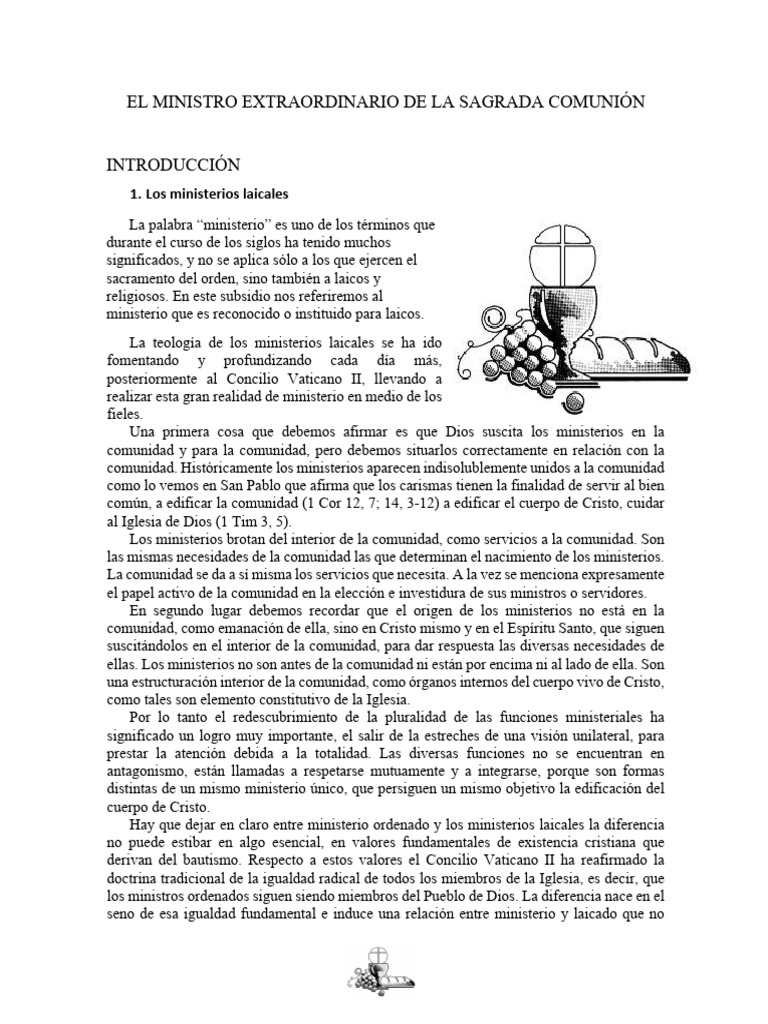 EL MINISTRO EXTRAORDINARIO DE LA SAGRADA COMUNIÓN

INTRODUCCIÓN

1. Los ministerios laicales

La palabra “ministerio” es uno de los términos que durante el curso de los siglos ha tenido muchos significados, y no se aplica sólo a los que ejercen el sacramento del orden, sino también a laicos y religiosos. En este subsidio nos referiremos al ministerio que es reconocido o instituido para laicos.

La teología de los ministerios laicales se ha ido fomentando y profundizando cada día más, posteriormente al Concilio Vaticano II, llevando a realizar esta gran realidad de ministerio en medio de los fieles.

Una primera cosa que debemos afirmar es que Dios suscita los ministerios en la comunidad y para la comunidad, pero debemos situarlos correctamente en relación con la comunidad. Históricamente los ministerios aparecen indisolublemente unidos a la comunidad como lo vemos en San Pablo que afirma que los carismas tienen la finalidad de servir al bien común, a edificar la comunidad (1 Cor 12, 7; 14, 3-12) a edificar el cuerpo de Cristo, cuidar al Iglesia de Dios (1 Tim 3, 5).

Los ministerios brotan del interior de la comunidad, como servicios a la comunidad. Son las mismas necesidades de la comunidad las que determinan el nacimiento de los ministerios. La comunidad se da a sí misma los servicios que necesita. A la vez se menciona expresamente el papel activo de la comunidad en la elección e investidura de sus ministros o servidores.

En segundo lugar debemos recordar que el origen de los ministerios no está en la comunidad, como emanación de ella, sino en Cristo mismo y en el Espíritu Santo, que siguen suscitándolos en el interior de la comunidad, para dar respuesta las diversas necesidades de ellas. Los ministerios no son antes de la comunidad ni están por encima ni al lado de ella. Son una estructuración interior de la comunidad, como órganos internos del cuerpo vivo de Cristo, como tales son elemento constitutivo de la Iglesia.

Por lo tanto el redescubrimiento de la pluralidad de las funciones ministeriales ha significado un logro muy importante, el salir de la estreches de una visión unilateral, para prestar la atención debida a la totalidad. Las diversas funciones no se encuentran en antagonismo, están llamadas a respetarse mutuamente y a integrarse, porque son formas distintas de un mismo ministerio único, que persiguen un mismo objetivo la edificación del cuerpo de Cristo.

Hay que dejar en claro entre ministerio ordenado y los ministerios laicales la diferencia no puede estibar en algo esencial, en valores fundamentales de existencia cristiana que derivan del bautismo. Respecto a estos valores el Concilio Vaticano II ha reafirmado la doctrina tradicional de la igualdad radical de todos los miembros de la Iglesia, es decir, que los ministros ordenados siguen siendo miembros del Pueblo de Dios. La diferencia nace en el seno de esa igualdad fundamental e induce una relación entre ministerio y laicado que no